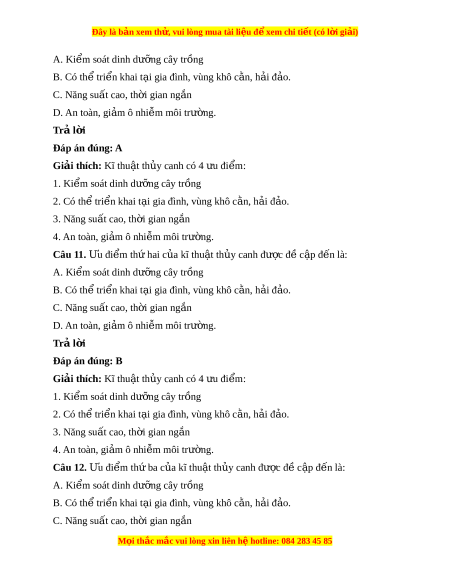 Đây là bản xem thử, vui lòng mua tài liệu để xem chi tiết (có lời giải)

A. Kiểm soát dinh dưỡng cây trồng

B. Có thể triển khai tại gia đình, vùng khô cằn, hải đảo.

C. Năng suất cao, thời gian ngắn

D. An toàn, giảm ô nhiễm môi trường.

Trả lời

Đáp án đúng: A

Giải thích: Kĩ thuật thủy canh có 4 ưu điểm:

1. Kiểm soát dinh dưỡng cây trồng

2. Có thể triển khai tại gia đình, vùng khô cằn, hải đảo.

3. Năng suất cao, thời gian ngắn

4. An toàn, giảm ô nhiễm môi trường.

Câu 11. Ưu điểm thứ hai của kĩ thuật thủy canh được đề cập đến là:

A. Kiểm soát dinh dưỡng cây trồng

B. Có thể triển khai tại gia đình, vùng khô cằn, hải đảo.

C. Năng suất cao, thời gian ngắn

D. An toàn, giảm ô nhiễm môi trường.

Trả lời

Đáp án đúng: B

Giải thích: Kĩ thuật thủy canh có 4 ưu điểm:

1. Kiểm soát dinh dưỡng cây trồng

2. Có thể triển khai tại gia đình, vùng khô cằn, hải đảo.

3. Năng suất cao, thời gian ngắn

4. An toàn, giảm ô nhiễm môi trường.

Câu 12. Ưu điểm thứ ba của kĩ thuật thủy canh được đề cập đến là:

A. Kiểm soát dinh dưỡng cây trồng

B. Có thể triển khai tại gia đình, vùng khô cằn, hải đảo.

C. Năng suất cao, thời gian ngắn

Mọi thắc mắc vui lòng xin liên hệ hotline: 084 283 45 85